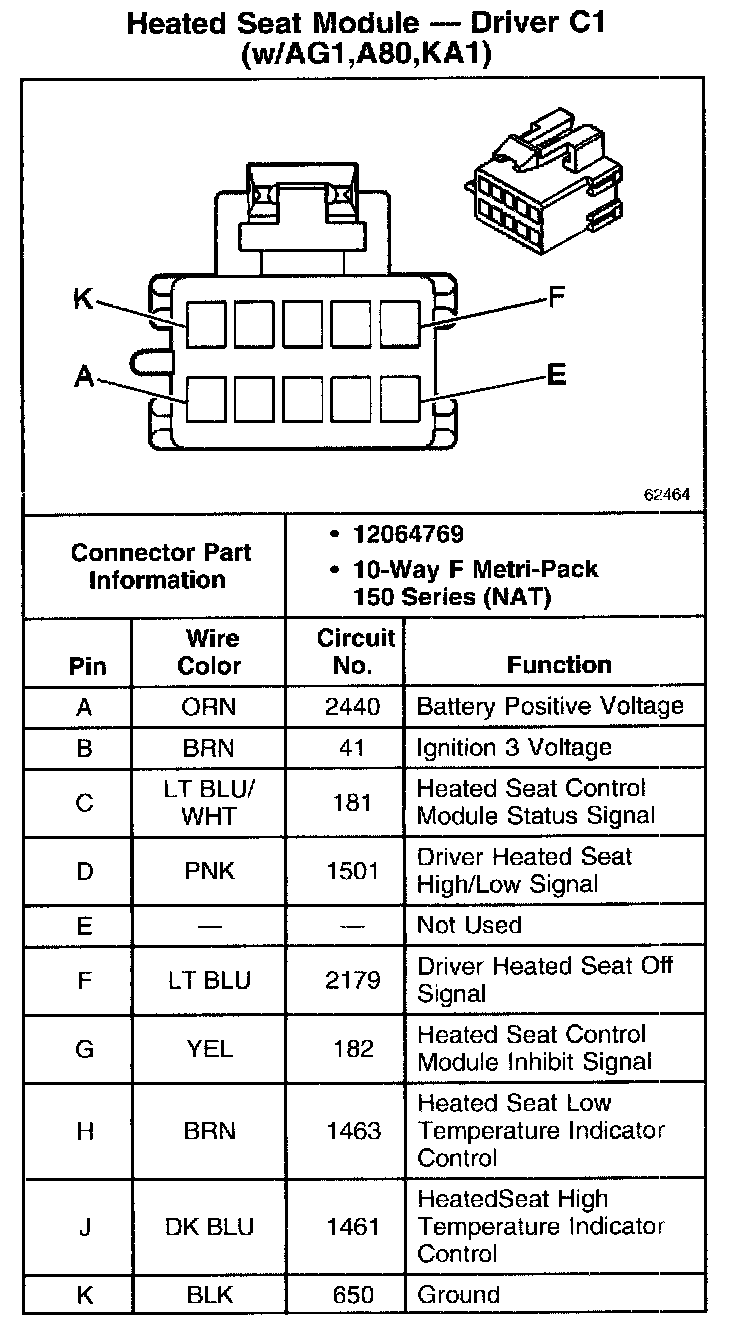 Heated Seat Module — Driver C1
(w/AG1,A80,KA1)

K
F
A
E

62464

| Connector Part Information | • 12064769 • 10-Way F Metri-Pack 150 Series (NAT) |
|---|---|

| Pin | Wire Color | Circuit No. | Function |
|---|---|---|---|
| A | ORN | 2440 | Battery Positive Voltage |
| B | BRN | 41 | Ignition 3 Voltage |
| C | LT BLU/ WHT | 181 | Heated Seat Control Module Status Signal |
| D | PNK | 1501 | Driver Heated Seat High/Low Signal |
| E | — | — | Not Used |
| F | LT BLU | 2179 | Driver Heated Seat Off Signal |
| G | YEL | 182 | Heated Seat Control Module Inhibit Signal |
| H | BRN | 1463 | Heated Seat Low Temperature Indicator Control |
| J | DK BLU | 1461 | HeatedSeat High Temperature Indicator Control |
| K | BLK | 650 | Ground |